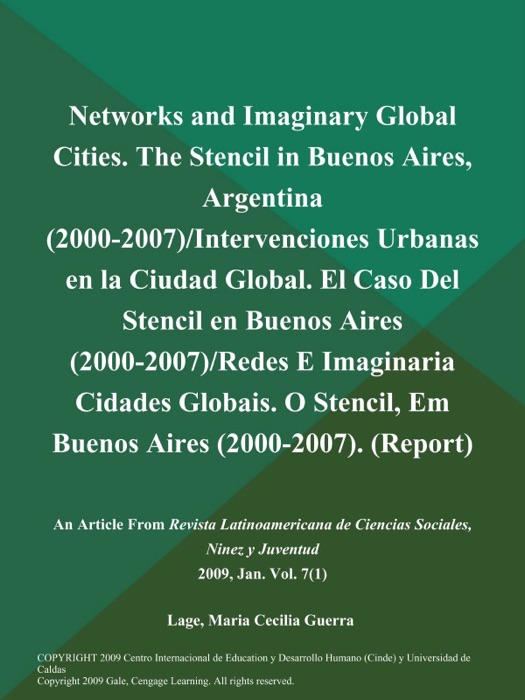 Networks and Imaginary Global Cities. The Stencil in Buenos Aires, Argentina (2000-2007)/Intervenciones Urbanas en la Ciudad Global. El Caso Del Stencil en Buenos Aires (2000-2007)/Redes E Imaginaria Cidades Globais. O Stencil, Em Buenos Aires (2000-2007). (Report)

An Article From Revista Latinoamericana de Ciencias Sociales, Ninez y Juventud
2009, Jan. Vol. 7(1)

Lage, Maria Cecilia Guerra

COPYRIGHT 2009 Centro Internacional de Education y Desarrollo Humano (Cinde) y Universidad de Caldas
Copyright 2009 Gale, Cengage Learning. All rights reserved.